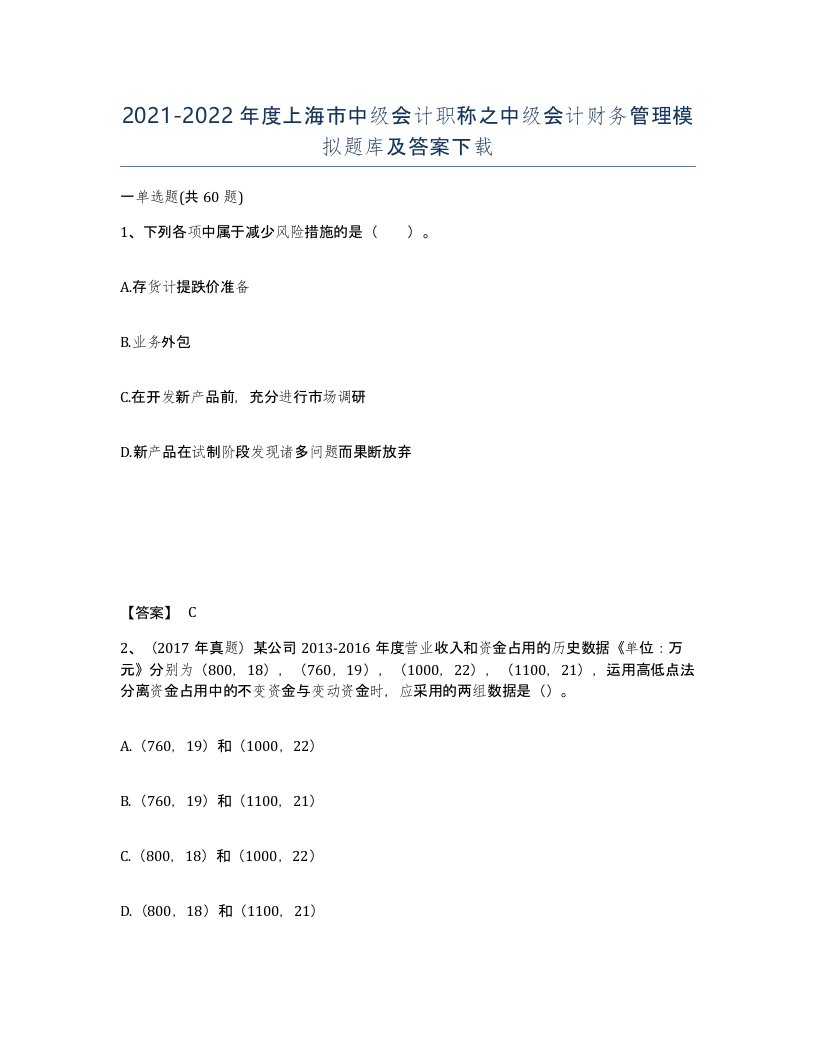 2021-2022年度上海市中级会计职称之中级会计财务管理模拟题库及答案下载

一单选题(共60题)

1、下列各项中属于减少风险措施的是（　）。

A.存货计提跌价准备

B.业务外包

C.在开发新产品前，充分进行市场调研

D.新产品在试制阶段发现诸多问题而果断放弃

【答案】 C

2、（2017年真题）某公司2013-2016年度营业收入和资金占用的历史数据《单位：万元》分别为（800，18），（760，19），（1000，22），（1100，21），运用高低点法分离资金占用中的不变资金与变动资金时，应采用的两组数据是（）。

A.（760，19）和（1000，22）

B.（760，19）和（1100，21）

C.（800，18）和（1000，22）

D.（800，18）和（1100，21）